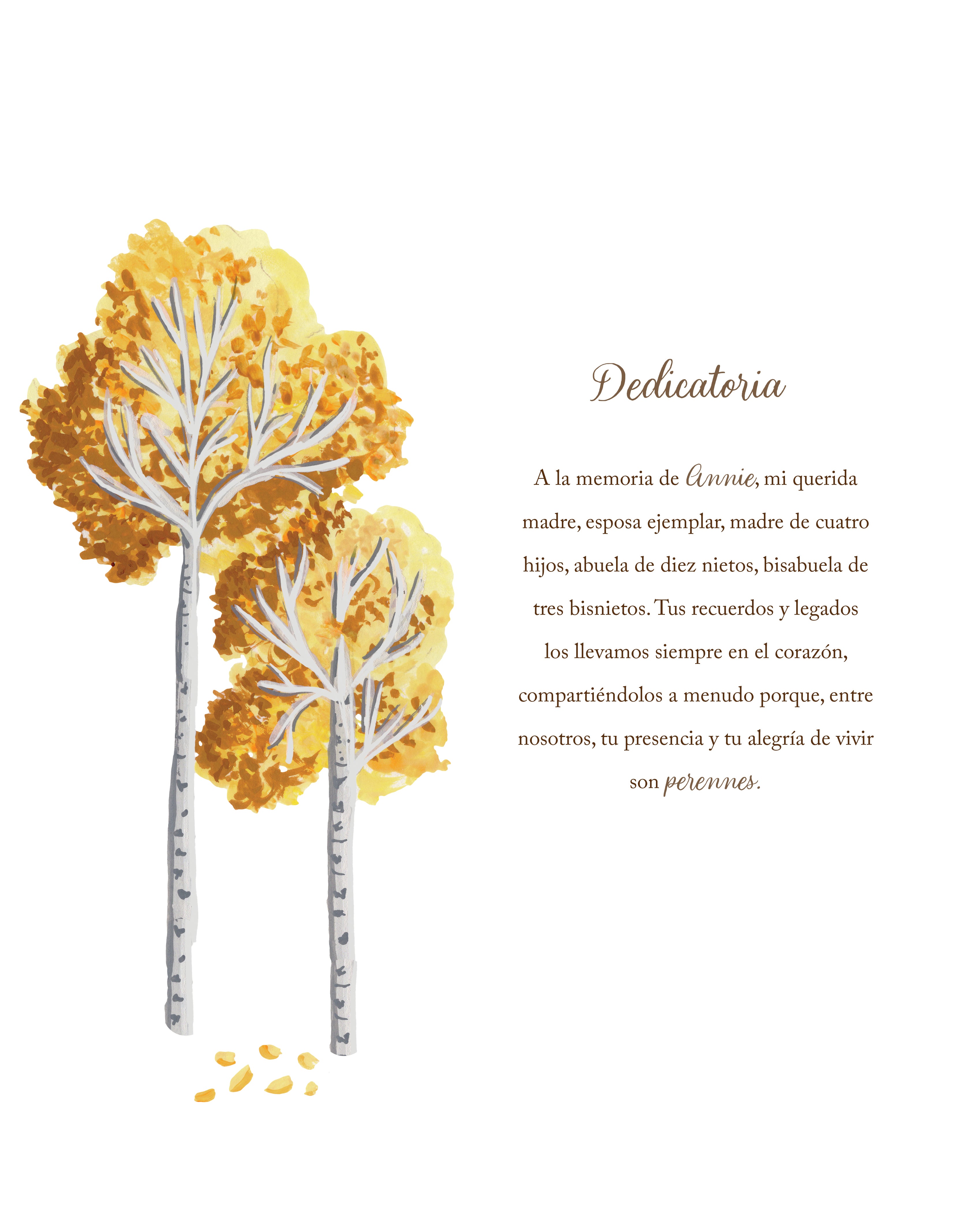 Dedicatoria

A la memoria de Annie, mi querida madre, esposa ejemplar, madre de cuatro hijos, abuela de diez nietos, bisabuela de tres bisnietos. Tus recuerdos y legados los llevamos siempre en el corazón, compartiéndolos a menudo porque, entre nosotros, tu presencia y tu alegría de vivir son perennes.